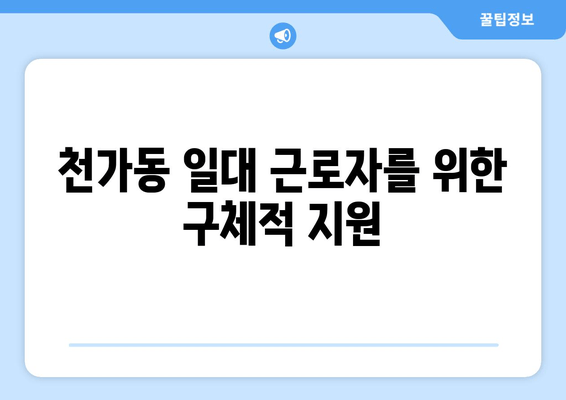 꿀팁정보

천가동 일대 근로자를 위한 구체적 지원